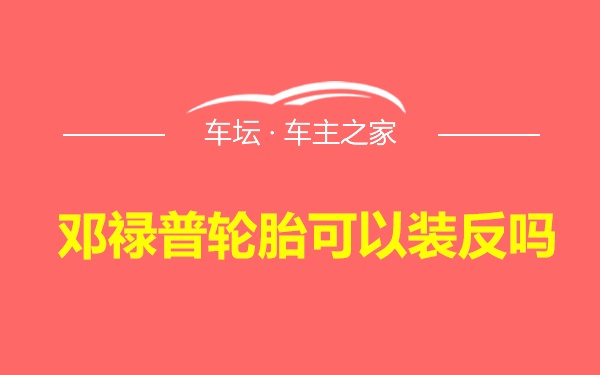 车坛 · 车主之家

邓禄普轮胎可以装反吗